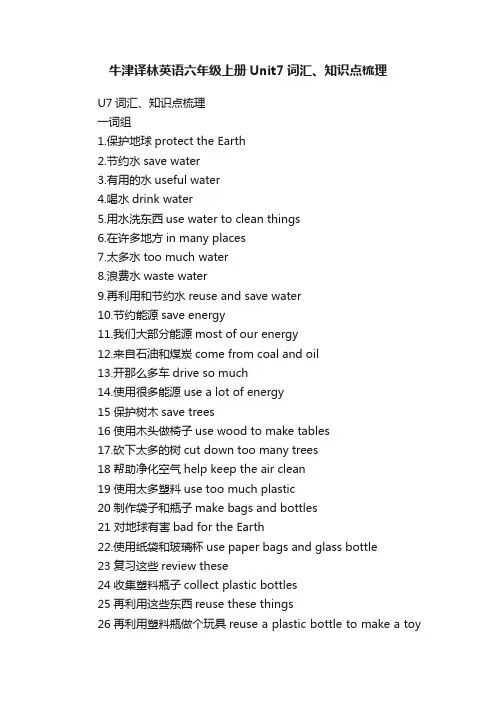 牛津译林英语六年级上册 Unit7 词汇、知识点梳理

U7 词汇、知识点梳理
一词组
1.保护地球 protect the Earth
2.节约水 save water
3.有用的水 useful water
4.喝水 drink water
5.用水洗东西 use water to clean things
6.在许多地方 in many places
7.太多水 too much water
8.浪费水 waste water
9.再利用和节约水 reuse and save water
10.节约能源 save energy
11.我们大部分能源 most of our energy
12.来自石油和煤炭 come from coal and oil
13.开那么多车 drive so much
14.使用很多能源 use a lot of energy
15 保护树木 save trees
16 使用木头做椅子 use wood to make tables
17.砍下太多的树 cut down too many trees
18 帮助净化空气 help keep the air clean
19 使用太多塑料 use too much plastic
20 制作袋子和瓶子 make bags and bottles
21 对地球有害 bad for the Earth
22.使用纸袋和玻璃杯 use paper bags and glass bottle
23 复习这些 review these
24 收集塑料瓶子 collect plastic bottles
25 再利用这些东西 reuse these things
26 再利用塑料瓶做个玩具 reuse a plastic bottle to make a toy